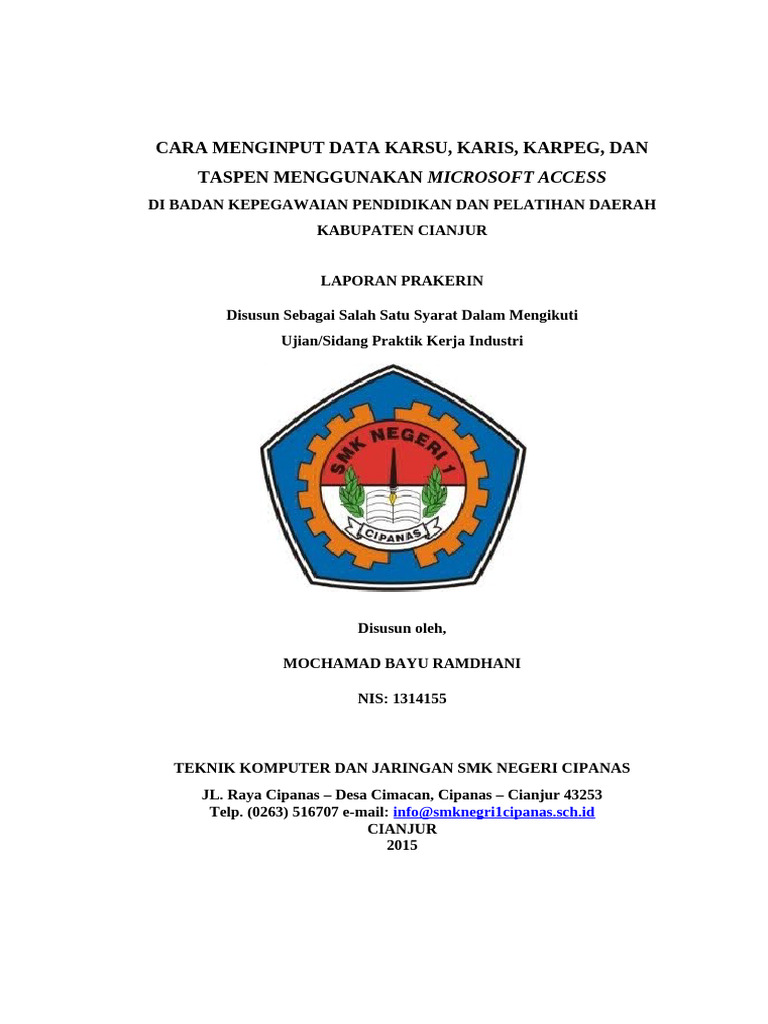 CARA MENGINPUT DATA KARSU, KARIS, KARPEG, DAN TASPEN MENGGUNAKAN MICROSOFT ACCESS

DI BADAN KEPEGAWAIAN PENDIDIKAN DAN PELATIHAN DAERAH KABUPATEN CIANJUR

LAPORAN PRAKERIN

Disusun Sebagai Salah Satu Syarat Dalam Mengikuti Ujian/Sidang Praktik Kerja Industri

SMK NEGERI 1

CIPANAS

Disusun oleh,

MOCHAMAD BAYU RAMDHANI

NIS: 1314155

TEKNIK KOMPUTER DAN JARINGAN SMK NEGERI CIPANAS

JL. Raya Cipanas – Desa Cimacan, Cipanas – Cianjur 43253
Telp. (0263) 516707 e-mail: info@smknegri1cipanas.sch.id
CIANJUR
2015